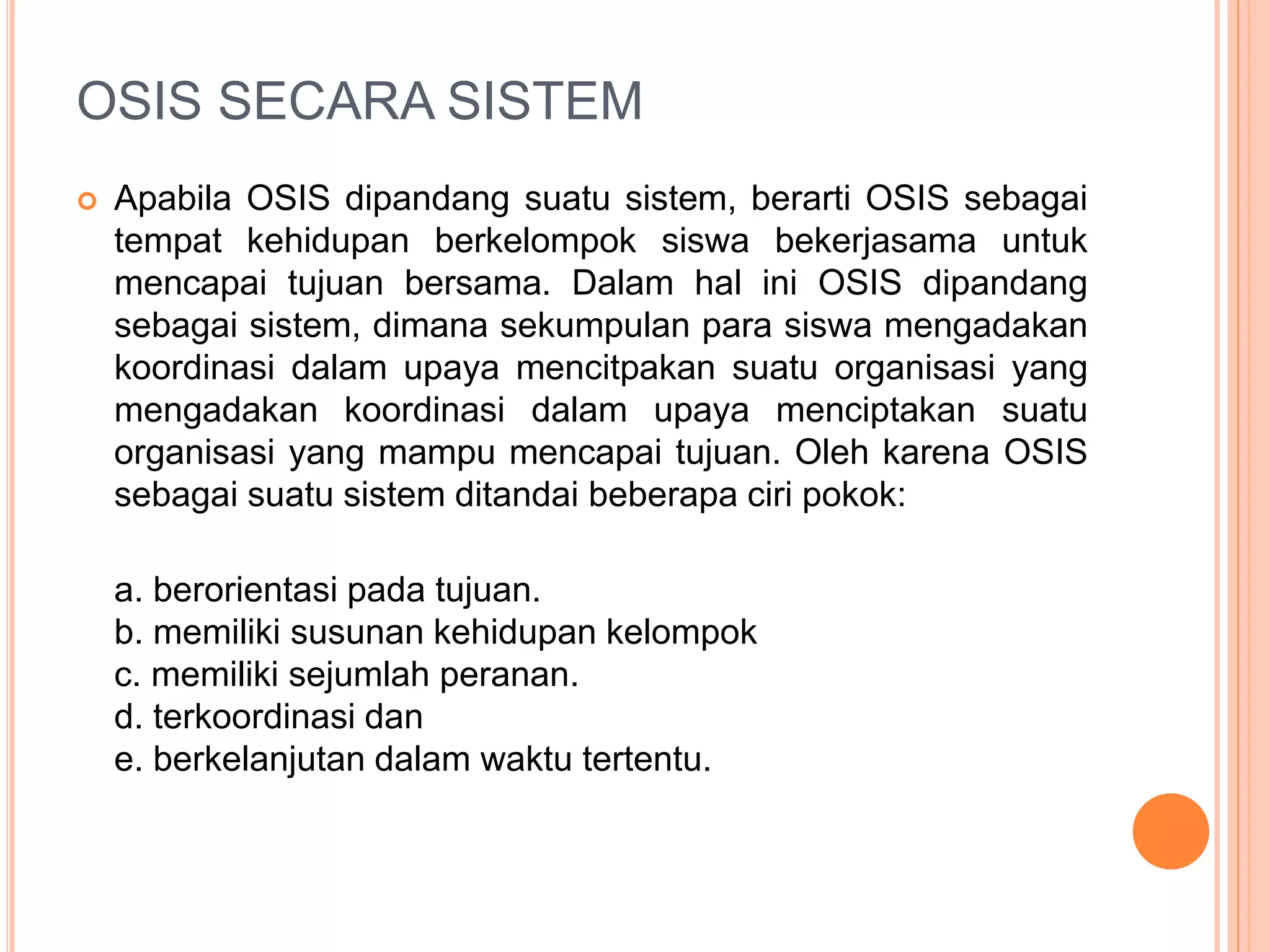 OSIS SECARA SISTEM

Apabila OSIS dipandang suatu sistem, berarti OSIS sebagai tempat kehidupan berkelompok siswa bekerjasama untuk mencapai tujuan bersama. Dalam hal ini OSIS dipandang sebagai sistem, dimana sekumpulan para siswa mengadakan koordinasi dalam upaya mencitpakan suatu organisasi yang mengadakan koordinasi dalam upaya menciptakan suatu organisasi yang mampu mencapai tujuan. Oleh karena OSIS sebagai suatu sistem ditandai beberapa ciri pokok:

a. berorientasi pada tujuan.
b. memiliki susunan kehidupan kelompok
c. memiliki sejumlah peranan.
d. terkoordinasi dan
e. berkelanjutan dalam waktu tertentu.